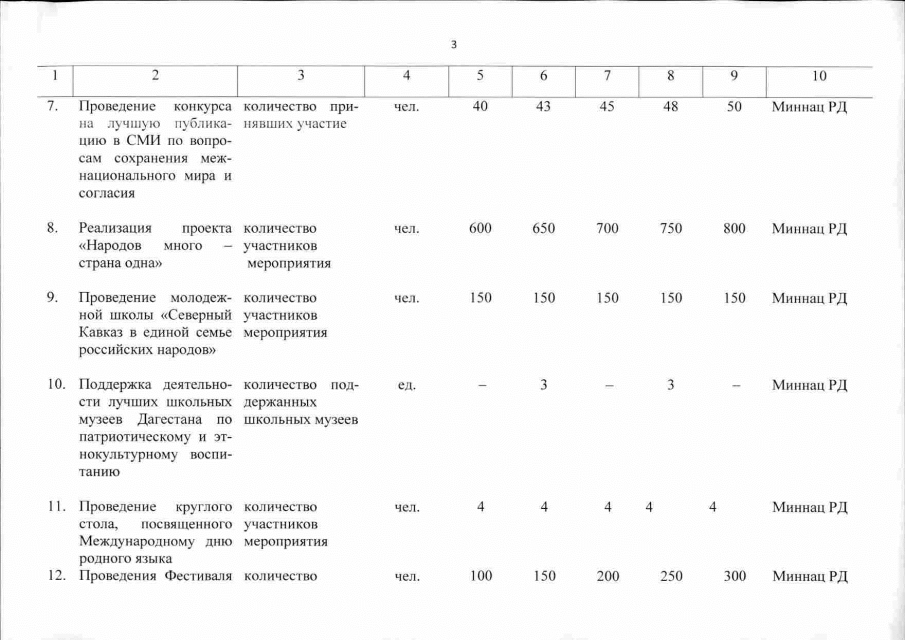 3

| 1 | 2 | 3 | 4 | 5 | 6 | 7 | 8 | 9 | 10 |
|---|---|---|---|---|---|---|---|---|---|
| 7. | Проведение конкурса на лучшую публикацию в СМИ по вопросам сохранения межнационального мира и согласия | количество принявших участие | чел. | 40 | 43 | 45 | 48 | 50 | Миннац РД |
| 8. | Реализация проекта «Народов много – страна одна» | количество участников мероприятия | чел. | 600 | 650 | 700 | 750 | 800 | Миннац РД |
| 9. | Проведение молодежной школы «Северный Кавказ в единой семье российских народов» | количество участников мероприятия | чел. | 150 | 150 | 150 | 150 | 150 | Миннац РД |
| 10. | Поддержка деятельности лучших школьных музеев Дагестана по патриотическому и этнокультурному воспитанию | количество поддержанных школьных музеев | ед. | – | 3 | – | 3 | – | Миннац РД |
| 11. | Проведение круглого стола, посвященного Международному дню родного языка | количество участников мероприятия | чел. | 4 | 4 | 4 | 4 | 4 | Миннац РД |
| 12. | Проведения Фестиваля | количество | чел. | 100 | 150 | 200 | 250 | 300 | Миннац РД |